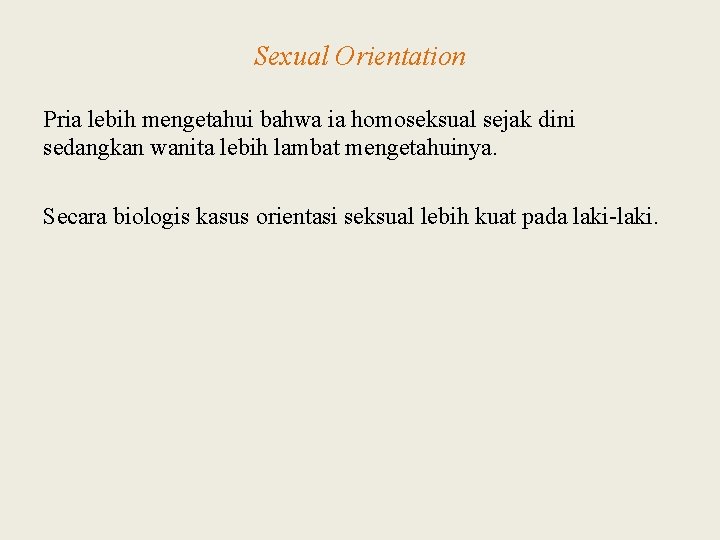 Sexual Orientation

Pria lebih mengetahui bahwa ia homoseksual sejak dini sedangkan wanita lebih lambat mengetahuinya.

Secara biologis kasus orientasi seksual lebih kuat pada laki-laki.